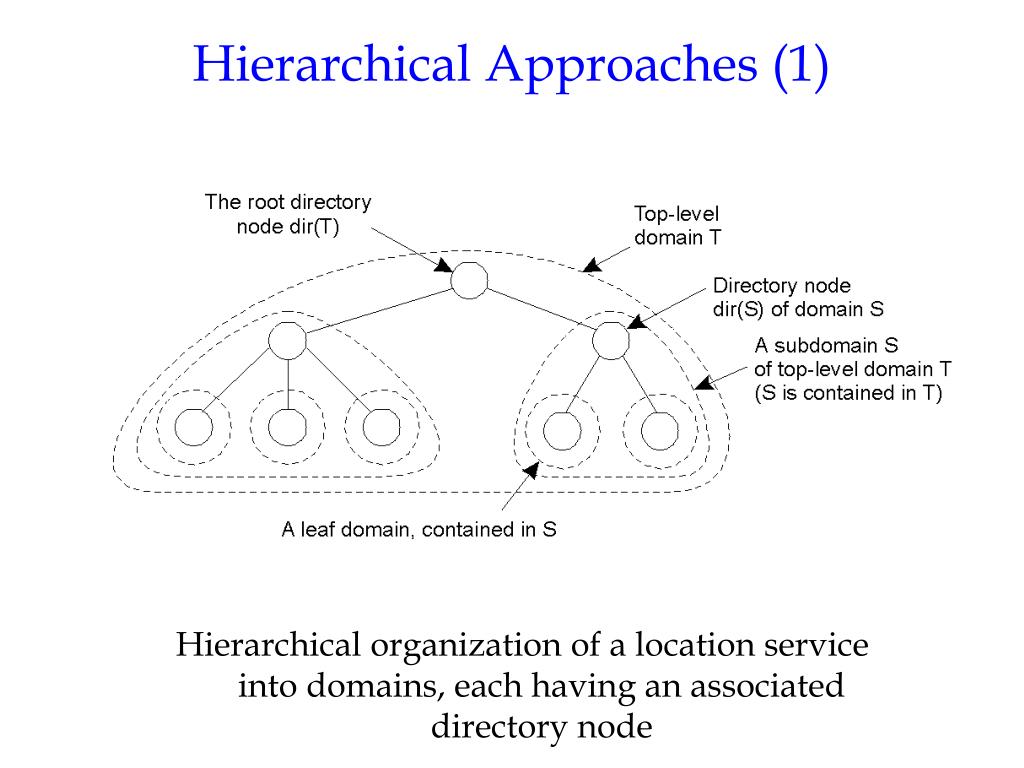 Hierarchical Approaches (1)

The root directory node dir(T)

Top-level domain T

Directory node dir(S) of domain S

A subdomain S of top-level domain T (S is contained in T)

A leaf domain, contained in S

Hierarchical organization of a location service into domains, each having an associated directory node